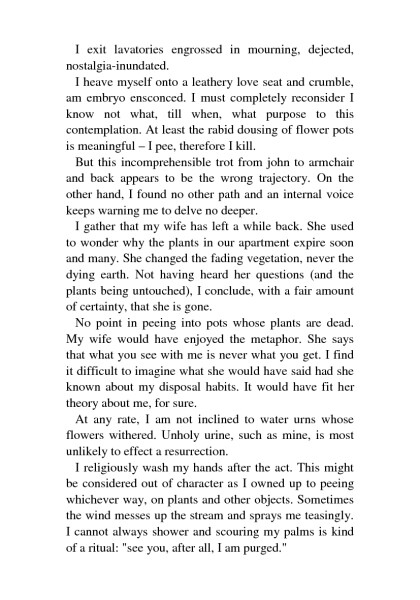 I exit lavatories engrossed in mourning, dejected, nostalgia-inundated.

I heave myself onto a leathery love seat and crumble, am embryo ensconced. I must completely reconsider I know not what, till when, what purpose to this contemplation. At least the rabid dousing of flower pots is meaningful – I pee, therefore I kill.

But this incomprehensible trot from john to armchair and back appears to be the wrong trajectory. On the other hand, I found no other path and an internal voice keeps warning me to delve no deeper.

I gather that my wife has left a while back. She used to wonder why the plants in our apartment expire soon and many. She changed the fading vegetation, never the dying earth. Not having heard her questions (and the plants being untouched), I conclude, with a fair amount of certainty, that she is gone.

No point in peeing into pots whose plants are dead. My wife would have enjoyed the metaphor. She says that what you see with me is never what you get. I find it difficult to imagine what she would have said had she known about my disposal habits. It would have fit her theory about me, for sure.

At any rate, I am not inclined to water urns whose flowers withered. Unholy urine, such as mine, is most unlikely to effect a resurrection.

I religiously wash my hands after the act. This might be considered out of character as I owned up to peeing whichever way, on plants and other objects. Sometimes the wind messes up the stream and sprays me teasingly. I cannot always shower and scouring my palms is kind of a ritual: "see you, after all, I am purged."